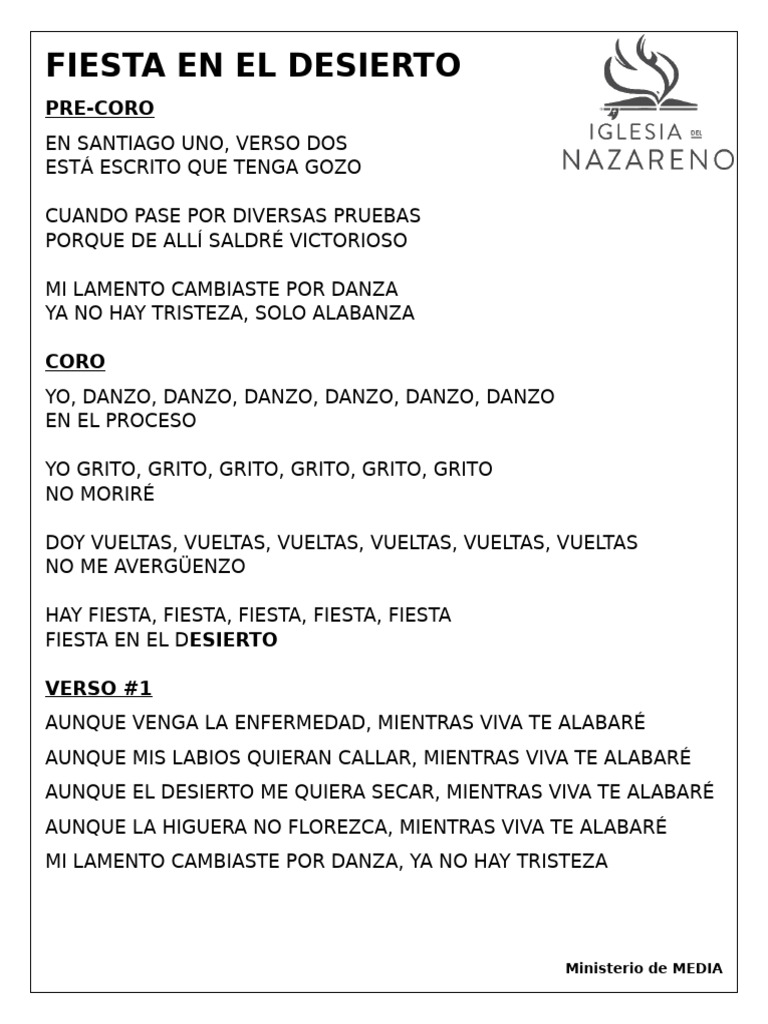 FIESTA EN EL DESIERTO

IGLESIA DEL NAZARENO

PRE-CORO

EN SANTIAGO UNO, VERSO DOS
ESTÁ ESCRITO QUE TENGA GOZO

CUANDO PASE POR DIVERSAS PRUEBAS
PORQUE DE ALLÍ SALDRÉ VICTORIOSO

MI LAMENTO CAMBIASTE POR DANZA
YA NO HAY TRISTEZA, SOLO ALABANZA

CORO

YO, DANZO, DANZO, DANZO, DANZO, DANZO, DANZO
EN EL PROCESO

YO GRITO, GRITO, GRITO, GRITO, GRITO, GRITO
NO MORIRÉ

DOY VUELTAS, VUELTAS, VUELTAS, VUELTAS, VUELTAS, VUELTAS
NO ME AVERGÜENZO

HAY FIESTA, FIESTA, FIESTA, FIESTA, FIESTA
FIESTA EN EL DESIERTO

VERSO #1

AUNQUE VENGA LA ENFERMEDAD, MIENTRAS VIVA TE ALABARÉ
AUNQUE MIS LABIOS QUIERAN CALLAR, MIENTRAS VIVA TE ALABARÉ
AUNQUE EL DESIERTO ME QUIERA SECAR, MIENTRAS VIVA TE ALABARÉ
AUNQUE LA HIGUERA NO FLOREZCA, MIENTRAS VIVA TE ALABARÉ
MI LAMENTO CAMBIASTE POR DANZA, YA NO HAY TRISTEZA

Ministerio de MEDIA